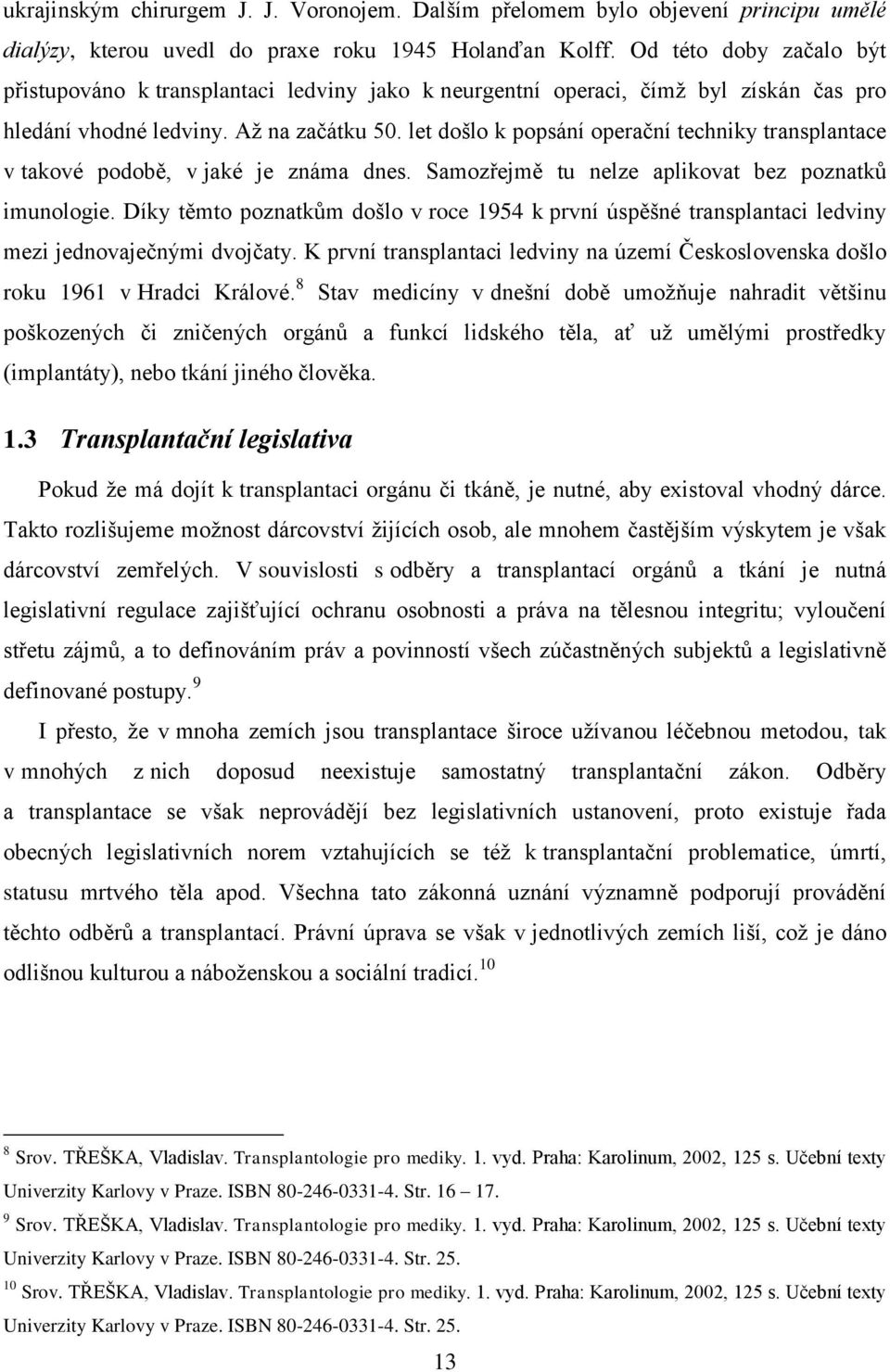 ukrajinským chirurgem J. J. Voronojem. Dalším přelomem bylo objevení principu umělé dialýzy, kterou uvedl do praxe roku 1945 Holanďan Kolff. Od této doby začalo být přistupováno k transplantaci ledviny jako k neurgentní operaci, čímž byl získán čas pro hledání vhodné ledviny. Až na začátku 50. let došlo k popsání operační techniky transplantace v takové podobě, v jaké je známa dnes. Samozřejmě tu nelze aplikovat bez poznatků imunologie. Díky těmto poznatkům došlo v roce 1954 k první úspěšné transplantaci ledviny mezi jednovaječnými dvojčaty. K první transplantaci ledviny na území Československa došlo roku 1961 v Hradci Králové.$^{8}$ Stav medicíny v dnešní době umožňuje nahradit většinu poškozených či zničených orgánů a funkcí lidského těla, ať už umělými prostředky (implantáty), nebo tkání jiného člověka.

1.3 Transplantační legislativa

Pokud že má dojít k transplantaci orgánu či tkáně, je nutné, aby existoval vhodný dárce. Takto rozlišujeme možnost dárcovství žijících osob, ale mnohem častějším výskytem je však dárcovství zemřelých. V souvislosti s odběry a transplantací orgánů a tkání je nutná legislativní regulace zajišťující ochranu osobnosti a práva na tělesnou integritu; vyloučení střetu zájmů, a to definováním práv a povinností všech zúčastněných subjektů a legislativně definované postupy.$^{9}$

I přesto, že v mnoha zemích jsou transplantace široce užívanou léčebnou metodou, tak v mnohých z nich doposud neexistuje samostatný transplantační zákon. Odběry a transplantace se však neprovádějí bez legislativních ustanovení, proto existuje řada obecných legislativních norem vztahujících se též k transplantační problematice, úmrtí, statusu mrtvého těla apod. Všechna tato zákonná uznání významně podporují provádění těchto odběrů a transplantací. Právní úprava se však v jednotlivých zemích liší, což je dáno odlišnou kulturou a náboženskou a sociální tradicí.$^{10}$

$^{8}$ Srov. TŘEŠKA, Vladislav. Transplantologie pro mediky. 1. vyd. Praha: Karolinum, 2002, 125 s. Učební texty Univerzity Karlovy v Praze. ISBN 80-246-0331-4. Str. 16 – 17.

$^{9}$ Srov. TŘEŠKA, Vladislav. Transplantologie pro mediky. 1. vyd. Praha: Karolinum, 2002, 125 s. Učební texty Univerzity Karlovy v Praze. ISBN 80-246-0331-4. Str. 25.

$^{10}$ Srov. TŘEŠKA, Vladislav. Transplantologie pro mediky. 1. vyd. Praha: Karolinum, 2002, 125 s. Učební texty Univerzity Karlovy v Praze. ISBN 80-246-0331-4. Str. 25.

13